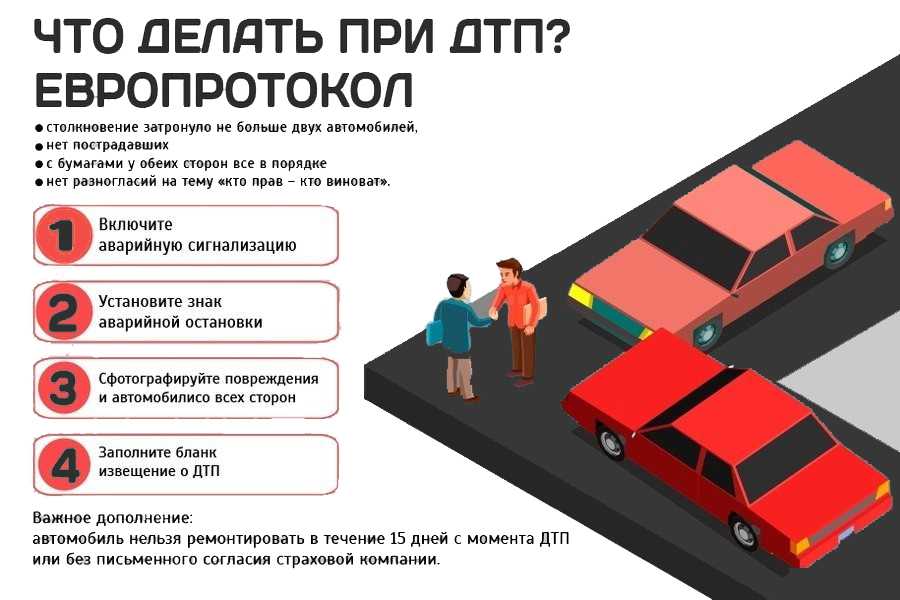 ЧТО ДЕЛАТЬ ПРИ ДТП?
ЕВРОПРОТОКОЛ

● столкновение затронуло не больше двух автомобилей,
● нет пострадавших
● с бумагами у обеих сторон все в порядке
● нет разногласий на тему «кто прав – кто виноват».

1 Включите аварийную сигнализацию

2 Установите знак аварийной остановки

3 Сфотографируйте повреждения и автомобилисо всех сторон

4 Заполните бланк извещение о ДТП

Важное дополнение:
автомобиль нельзя ремонтировать в течение 15 дней с момента ДТП или без письменного согласия страховой компании.